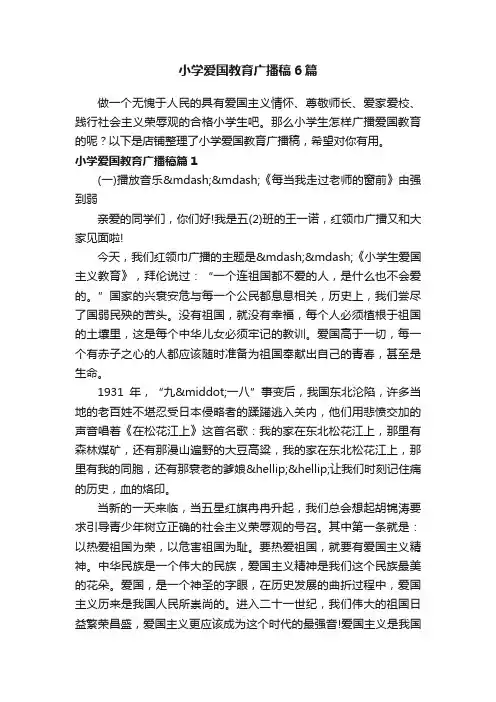 小学爱国教育广播稿6篇

做一个无愧于人民的具有爱国主义情怀、尊敬师长、爱家爱校、践行社会主义荣辱观的合格小学生吧。那么小学生怎样广播爱国教育的呢？以下是店铺整理了小学爱国教育广播稿，希望对你有用。

小学爱国教育广播稿篇1

(一)播放音乐&mdash;&mdash;《每当我走过老师的窗前》由强到弱

亲爱的同学们，你们好!我是五(2)班的王一诺，红领巾广播又和大家见面啦!

今天，我们红领巾广播的主题是&mdash;&mdash;《小学生爱国主义教育》，拜伦说过：“一个连祖国都不爱的人，是什么也不会爱的。”国家的兴衰安危与每一个公民都息息相关，历史上，我们尝尽了国弱民殃的苦头。没有祖国，就没有幸福，每个人必须植根于祖国的土壤里，这是每个中华儿女必须牢记的教训。爱国高于一切，每一个有赤子之心的人都应该随时准备为祖国奉献出自己的青春，甚至是生命。

1931 年，“九&middot;一八”事变后，我国东北沦陷，许多当地的老百姓不堪忍受日本侵略者的蹂躏逃入关内，他们用悲愤交加的声音唱着《在松花江上》这首名歌：我的家在东北松花江上，那里有森林煤矿，还有那漫山遍野的大豆高粱，我的家在东北松花江上，那里有我的同胞，还有那衰老的爹娘&hellip;&hellip;让我们时刻记住痛的历史，血的烙印。

当新的一天来临，当五星红旗冉冉升起，我们总会想起胡锦涛要求引导青少年树立正确的社会主义荣辱观的号召。其中第一条就是：以热爱祖国为荣，以危害祖国为耻。要热爱祖国，就要有爱国主义精神。中华民族是一个伟大的民族，爱国主义精神是我们这个民族最美的花朵。爱国，是一个神圣的字眼，在历史发展的曲折过程中，爱国主义历来是我国人民所崇尚的。进入二十一世纪，我们伟大的祖国日益繁荣昌盛，爱国主义更应该成为这个时代的最强音!爱国主义是我国